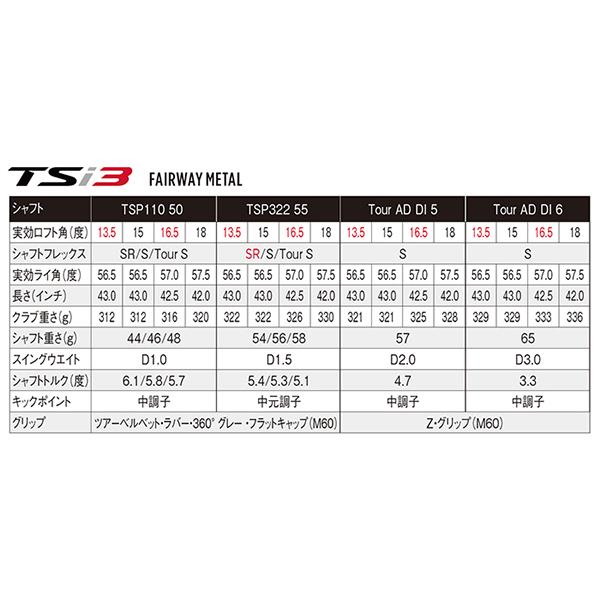 TSi3 FAIRWAY METAL

| シャフト | TSP110 50 | | | | TSP322 55 | | | | Tour AD DI 5 | | | | Tour AD DI 6 | | | |
|---|---|---|---|---|---|---|---|---|---|---|---|---|---|---|---|---|
| 実効ロフト角(度) | 13.5 | 15 | 16.5 | 18 | 13.5 | 15 | 16.5 | 18 | 13.5 | 15 | 16.5 | 18 | 13.5 | 15 | 16.5 | 18 |
| シャフトフレックス | SR/S/Tour S | | | | SR/S/Tour S | | | | S | | | | S | | | |
| 実効ライ角(度) | 56.5 | 56.5 | 57.0 | 57.5 | 56.5 | 56.5 | 57.0 | 57.5 | 56.5 | 56.5 | 57.0 | 57.5 | 56.5 | 56.5 | 57.0 | 57.5 |
| 長さ(インチ) | 43.0 | 43.0 | 42.5 | 42.0 | 43.0 | 43.0 | 42.5 | 42.0 | 43.0 | 43.0 | 42.5 | 42.0 | 43.0 | 43.0 | 42.5 | 42.0 |
| クラブ重さ(g) | 312 | 312 | 316 | 320 | 322 | 322 | 326 | 330 | 321 | 321 | 325 | 328 | 329 | 329 | 333 | 336 |
| シャフト重さ(g) | 44/46/48 | | | | 54/56/58 | | | | 57 | | | | 65 | | | |
| スイングウエイト | D1.0 | | | | D1.5 | | | | D2.0 | | | | D3.0 | | | |
| シャフトトルク(度) | 6.1/5.8/5.7 | | | | 5.4/5.3/5.1 | | | | 4.7 | | | | 3.3 | | | |
| キックポイント | 中調子 | | | | 中元調子 | | | | 中調子 | | | | 中調子 | | | |
| グリップ | ツアーベルベット・ラバー・360° グレー・フラットキャップ(M60) | | | | | | | | Z・グリップ(M60) | | | | | | | |